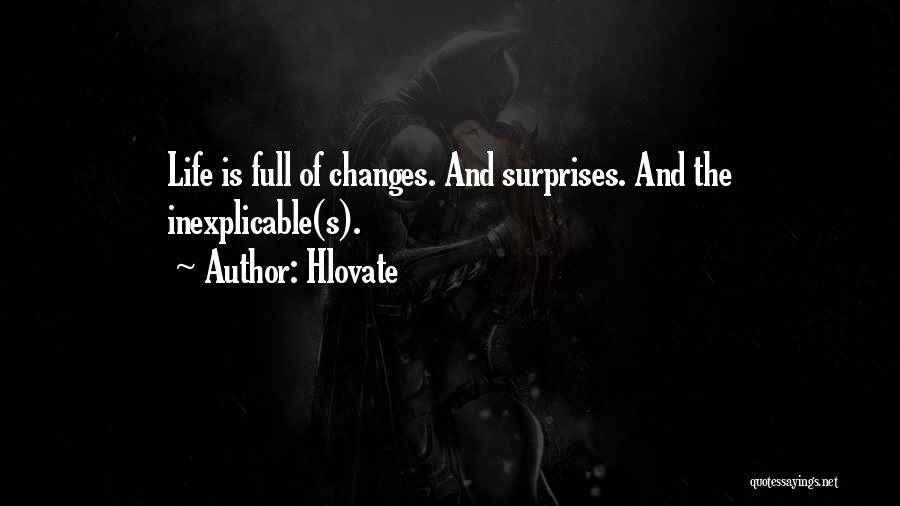 Life is full of changes. And surprises. And the inexplicable(s).
~ Author: Hlovate

quotessayings.net